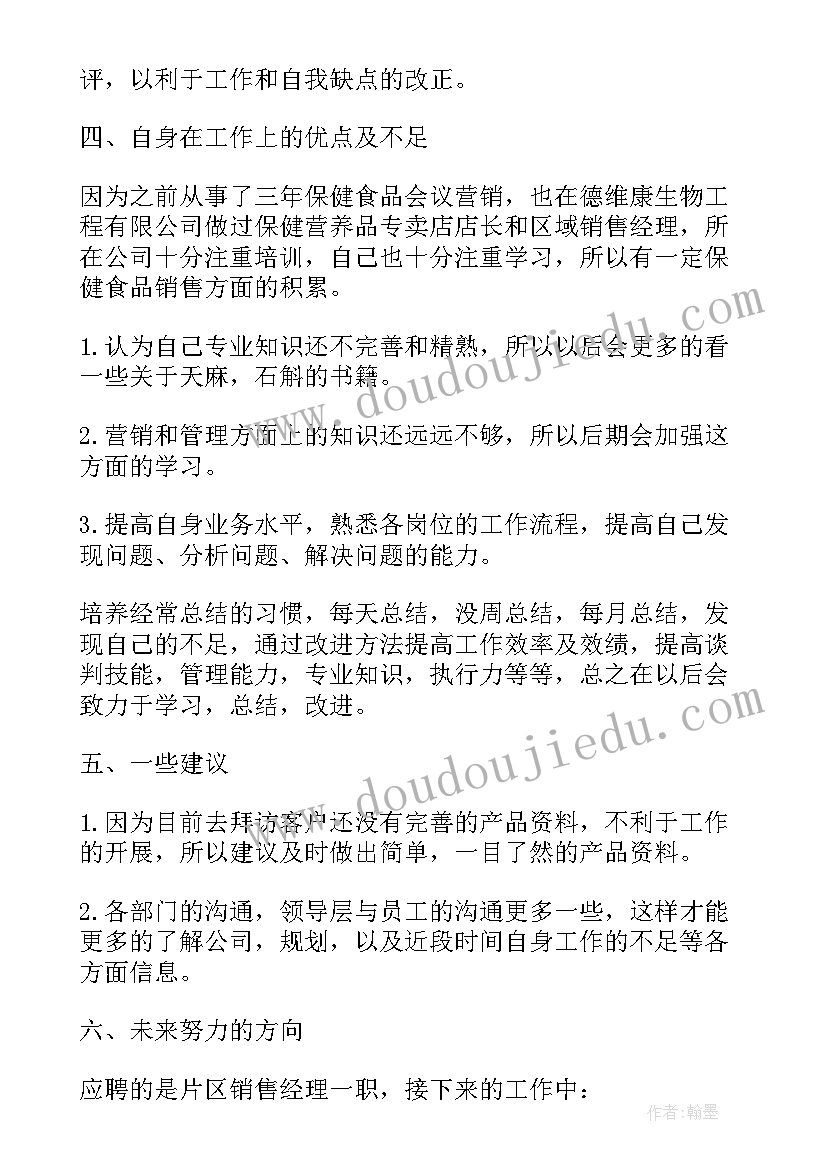 评，以利于工作和自我缺点的改正。

四、自身在工作上的优点及不足

因为之前从事了三年保健食品会议营销，也在德维康生物工程有限公司做过保健营养品专卖店店长和区域销售经理，所在公司十分注重培训，自己也十分注重学习，所以有一定保健食品销售方面的积累。

1.认为自己专业知识还不完善和精熟，所以以后会更多的看一些关于天麻，石斛的书籍。

2.营销和管理方面上的知识还远远不够，所以后期会加强这方面的学习。

3.提高自身业务水平，熟悉各岗位的工作流程，提高自己发现问题、分析问题、解决问题的能力。

培养经常总结的习惯，每天总结，没周总结，每月总结，发现自己的不足，通过改进方法提高工作效率及效绩，提高谈判技能，管理能力，专业知识，执行力等等，总之在以后会致力于学习，总结，改进。

五、一些建议

1.因为目前去拜访客户还没有完善的产品资料，不利于工作的开展，所以建议及时做出简单，一目了然的产品资料。

2.各部门的沟通，领导层与员工的沟通更多一些，这样才能更多的了解公司，规划，以及近段时间自身工作的不足等各方面信息。

六、未来努力的方向

应聘的是片区销售经理一职，接下来的工作中：

www.doudoujiedu.com

www.doudoujiedu.com

作者：翰墨